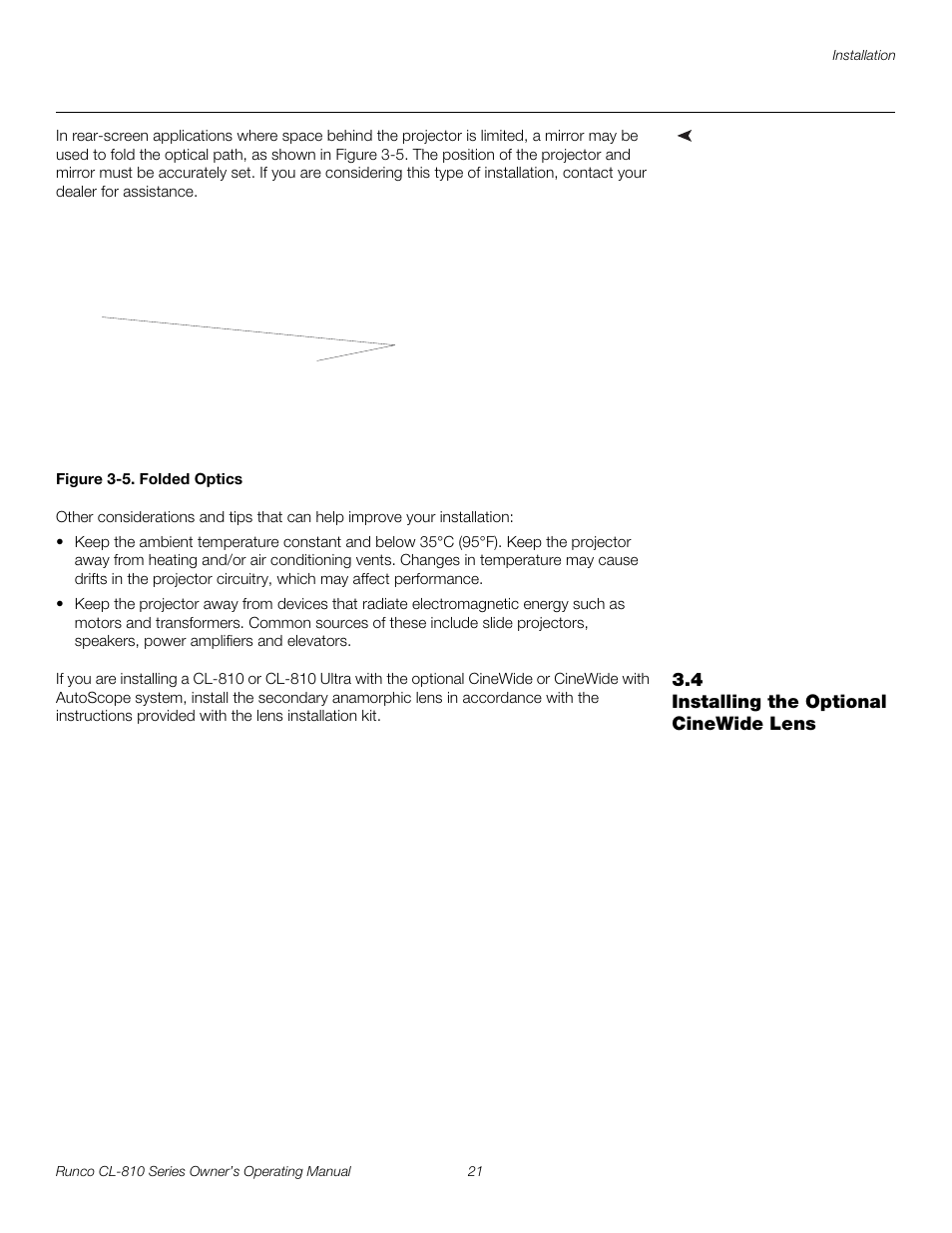 Installation

In rear-screen applications where space behind the projector is limited, a mirror may be used to fold the optical path, as shown in Figure 3-5. The position of the projector and mirror must be accurately set. If you are considering this type of installation, contact your dealer for assistance.

Figure 3-5. Folded Optics

Other considerations and tips that can help improve your installation:

• Keep the ambient temperature constant and below 35°C (95°F). Keep the projector away from heating and/or air conditioning vents. Changes in temperature may cause drifts in the projector circuitry, which may affect performance.

• Keep the projector away from devices that radiate electromagnetic energy such as motors and transformers. Common sources of these include slide projectors, speakers, power amplifiers and elevators.

3.4
Installing the Optional CineWide Lens

If you are installing a CL-810 or CL-810 Ultra with the optional CineWide or CineWide with AutoScope system, install the secondary anamorphic lens in accordance with the instructions provided with the lens installation kit.

Runco CL-810 Series Owner's Operating Manual 21